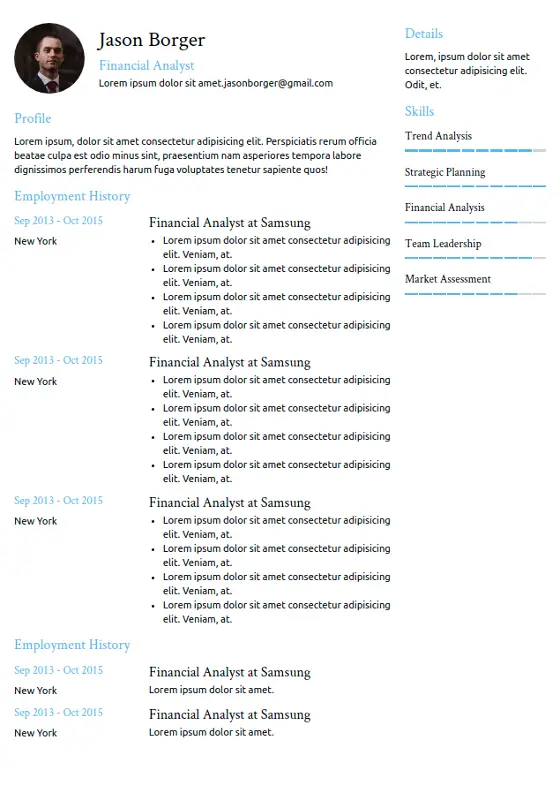 Jason Borger
Financial Analyst
Lorem ipsum dolor sit amet.jasonborger@gmail.com

Profile
Lorem ipsum, dolor sit amet consectetur adipisicing elit. Perspiciatis rerum officia beatae culpa est odio minus sint, praesentium nam asperiores tempora labore dignissimos perferendis harum fuga voluptates tenetur sapiente quos!

Employment History

Sep 2013 - Oct 2015
New York

Financial Analyst at Samsung
- Lorem ipsum dolor sit amet consectetur adipisicing elit. Veniam, at.
- Lorem ipsum dolor sit amet consectetur adipisicing elit. Veniam, at.
- Lorem ipsum dolor sit amet consectetur adipisicing elit. Veniam, at.
- Lorem ipsum dolor sit amet consectetur adipisicing elit. Veniam, at.

Sep 2013 - Oct 2015
New York

Financial Analyst at Samsung
- Lorem ipsum dolor sit amet consectetur adipisicing elit. Veniam, at.
- Lorem ipsum dolor sit amet consectetur adipisicing elit. Veniam, at.
- Lorem ipsum dolor sit amet consectetur adipisicing elit. Veniam, at.
- Lorem ipsum dolor sit amet consectetur adipisicing elit. Veniam, at.

Sep 2013 - Oct 2015
New York

Financial Analyst at Samsung
- Lorem ipsum dolor sit amet consectetur adipisicing elit. Veniam, at.
- Lorem ipsum dolor sit amet consectetur adipisicing elit. Veniam, at.
- Lorem ipsum dolor sit amet consectetur adipisicing elit. Veniam, at.
- Lorem ipsum dolor sit amet consectetur adipisicing elit. Veniam, at.

Employment History

Sep 2013 - Oct 2015
New York

Financial Analyst at Samsung
Lorem ipsum dolor sit amet.

Sep 2013 - Oct 2015
New York

Financial Analyst at Samsung
Lorem ipsum dolor sit amet.

Details
Lorem, ipsum dolor sit amet consectetur adipisicing elit. Odit, et.

Skills
Trend Analysis
Strategic Planning
Financial Analysis
Team Leadership
Market Assessment